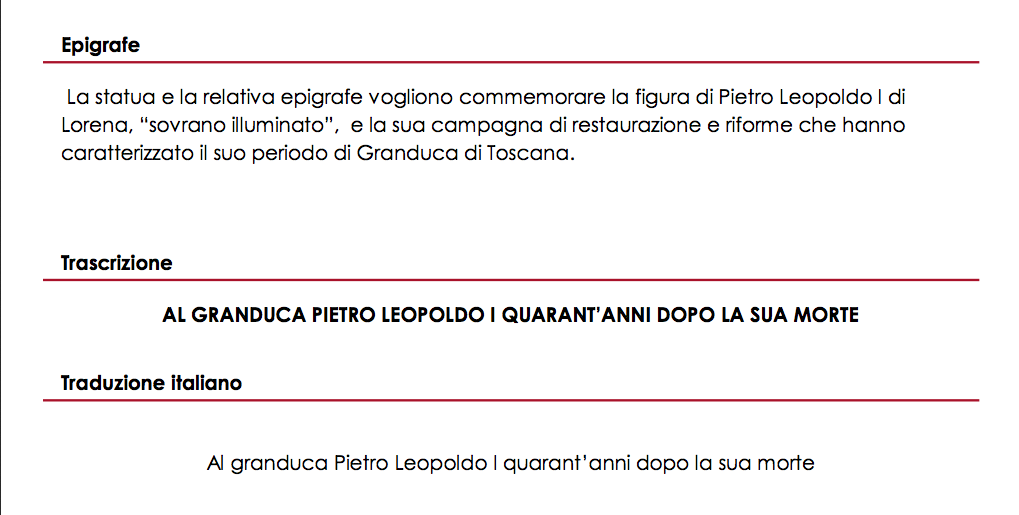 Epigrafe

La statua e la relativa epigrafe vogliono commemorare la figura di Pietro Leopoldo I di Lorena, "sovrano illuminato", e la sua campagna di restaurazione e riforme che hanno caratterizzato il suo periodo di Granduca di Toscana.

Trascrizione

AL GRANDUCA PIETRO LEOPOLDO I QUARANT'ANNI DOPO LA SUA MORTE

Traduzione italiano

Al granduca Pietro Leopoldo I quarant'anni dopo la sua morte